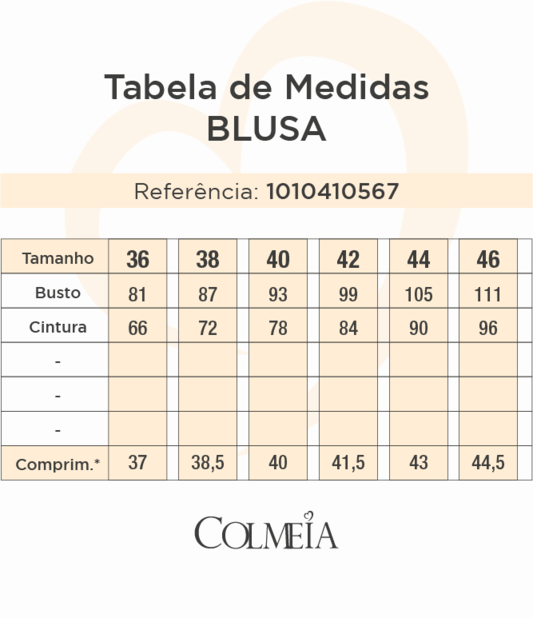 Tabela de Medidas
BLUSA

Referência: 1010410567

| Tamanho | 36 | 38 | 40 | 42 | 44 | 46 |
|---|---|---|---|---|---|---|
| Busto | 81 | 87 | 93 | 99 | 105 | 111 |
| Cintura | 66 | 72 | 78 | 84 | 90 | 96 |
| - | | | | | | |
| - | | | | | | |
| - | | | | | | |
| Comprim.* | 37 | 38,5 | 40 | 41,5 | 43 | 44,5 |

COLMEIA